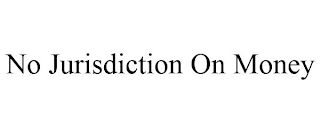 No Jurisdiction On Money